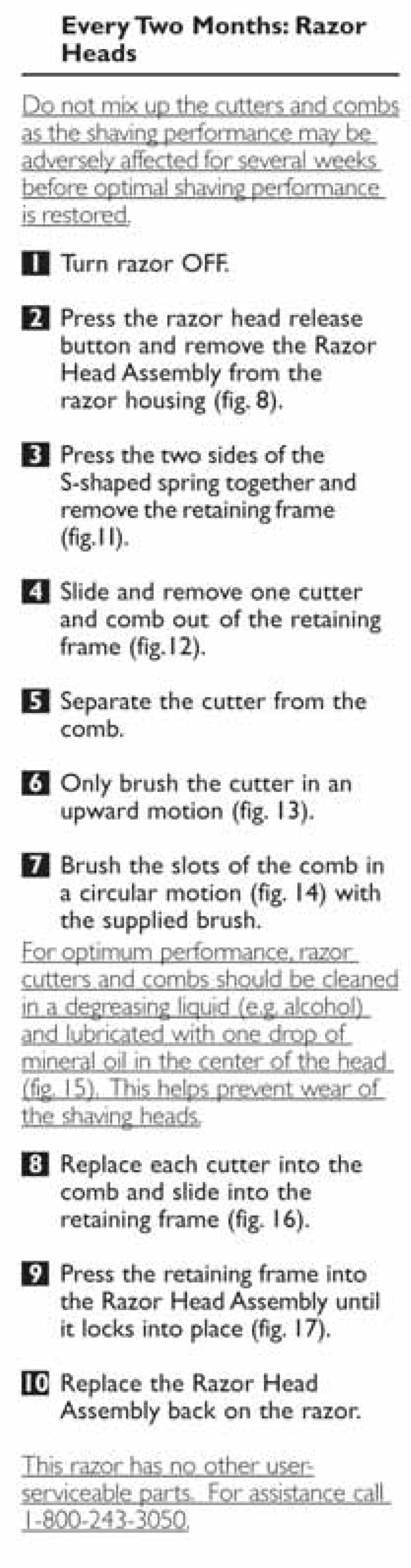 Every Two Months: Razor Heads

Do not mix up the cutters and combs as the shaving performance may be adversely affected for several weeks before optimal shaving performance is restored.

1 Turn razor OFF.

2 Press the razor head release button and remove the Razor Head Assembly from the razor housing (fig. 8).

3 Press the two sides of the S-shaped spring together and remove the retaining frame (fig.11).

4 Slide and remove one cutter and comb out of the retaining frame (fig.12).

5 Separate the cutter from the comb.

6 Only brush the cutter in an upward motion (fig. 13).

7 Brush the slots of the comb in a circular motion (fig. 14) with the supplied brush.
For optimum performance, razor cutters and combs should be cleaned in a degreasing liquid (e.g. alcohol) and lubricated with one drop of mineral oil in the center of the head (fig. 15). This helps prevent wear of the shaving heads.

8 Replace each cutter into the comb and slide into the retaining frame (fig. 16).

9 Press the retaining frame into the Razor Head Assembly until it locks into place (fig. 17).

10 Replace the Razor Head Assembly back on the razor.

This razor has no other user-serviceable parts. For assistance call 1-800-243-3050.